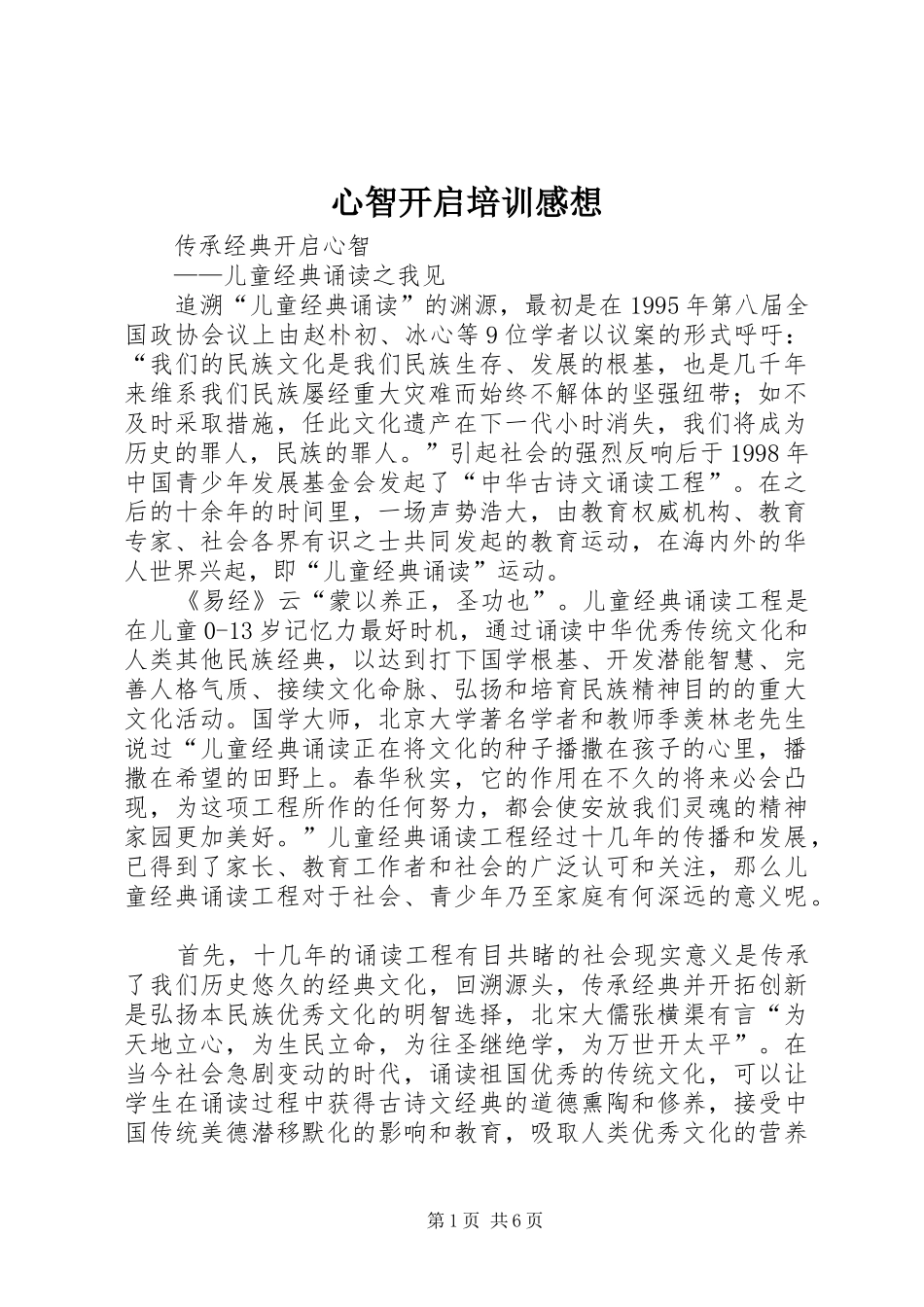 心智开启培训感想

传承经典开启心智

——儿童经典诵读之我见

追溯“儿童经典诵读”的渊源，最初是在1995年第八届全国政协会议上由赵朴初、冰心等9位学者以议案的形式呼吁：“我们的民族文化是我们民族生存、发展的根基，也是几千年来维系我们民族屡经重大灾难而始终不解体的坚强纽带；如不及时采取措施，任此文化遗产在下一代小时消失，我们将成为历史的罪人，民族的罪人。”引起社会的强烈反响后于1998年中国青少年发展基金会发起了“中华古诗文诵读工程”。在之后的十余年的时间里，一场声势浩大，由教育权威机构、教育专家、社会各界有识之士共同发起的教育运动，在海内外的华人世界兴起，即“儿童经典诵读”运动。

《易经》云“蒙以养正，圣功也”。儿童经典诵读工程是在儿童0-13岁记忆力最好时机，通过诵读中华优秀传统文化和人类其他民族经典，以达到打下国学根基、开发潜能智慧、完善人格气质、接续文化命脉、弘扬和培育民族精神目的的重大文化活动。国学大师，北京大学著名学者和教师季羡林老先生说过“儿童经典诵读正在将文化的种子播撒在孩子的心里，播撒在希望的田野上。春华秋实，它的作用在不久的将来必会凸现，为这项工程所作的任何努力，都会使安放我们灵魂的精神家园更加美好。”儿童经典诵读工程经过十几年的传播和发展，已得到了家长、教育工作者和社会的广泛认可和关注，那么儿童经典诵读工程对于社会、青少年乃至家庭有何深远的意义呢。

首先，十几年的诵读工程有目共睹的社会现实意义是传承了我们历史悠久的经典文化，回溯源头，传承经典并开拓创新是弘扬本民族优秀文化的明智选择，北宋大儒张横渠有言“为天地立心，为生民立命，为往圣继绝学，为万世开太平”。在当今社会急剧变动的时代，诵读祖国优秀的传统文化，可以让学生在诵读过程中获得古诗文经典的道德熏陶和修养，接受中国传统美德潜移默化的影响和教育，吸取人类优秀文化的营养

第1页 共6页